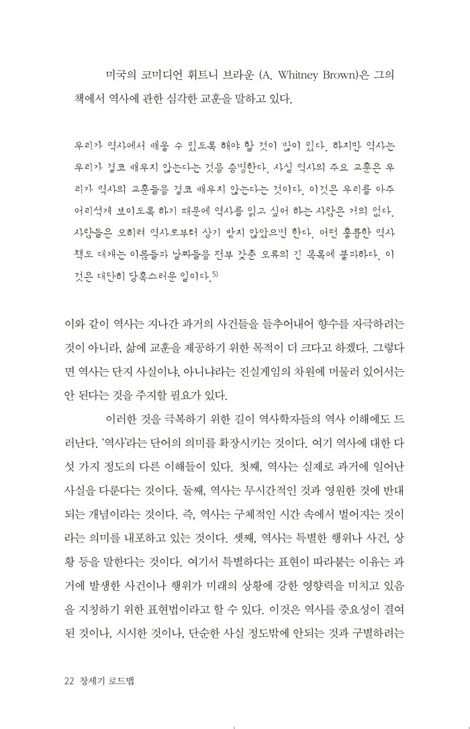 미국의 코미디언 휘트니 브라운 (A. Whitney Brown)은 그의 책에서 역사에 관한 심각한 교훈을 말하고 있다.

우리가 역사에서 배울 수 있도록 해야 할 것이 많이 있다. 하지만 역사는 우리가 결코 배우지 않는다는 것을 증명한다. 사실 역사의 주요 교훈은 우리가 역사의 교훈들을 결코 배우지 않는다는 것이다. 이것은 우리를 아주 어리석게 보이도록 하기 때문에 역사를 읽고 싶어 하는 사람은 거의 없다. 사람들은 오히려 역사로부터 상기 받지 않았으면 한다. 어떤 훌륭한 역사책도 대개는 이름들과 날짜들을 전부 갖춘 오류의 긴 목록에 불과하다. 이것은 대단히 당혹스러운 일이다.$^{5)}$

이와 같이 역사는 지나간 과거의 사건들을 들추어내어 향수를 자극하려는 것이 아니라, 삶에 교훈을 제공하기 위한 목적이 더 크다고 하겠다. 그렇다면 역사는 단지 사실이냐, 아니냐라는 진실게임의 차원에 머물러 있어서는 안 된다는 것을 주지할 필요가 있다.

이러한 것을 극복하기 위한 길이 역사학자들의 역사 이해에도 드러난다. '역사'라는 단어의 의미를 확장시키는 것이다. 여기 역사에 대한 다섯 가지 정도의 다른 이해들이 있다. 첫째, 역사는 실제로 과거에 일어난 사실을 다룬다는 것이다. 둘째, 역사는 무시간적인 것과 영원한 것에 반대되는 개념이라는 것이다. 즉, 역사는 구체적인 시간 속에서 벌어지는 것이라는 의미를 내포하고 있는 것이다. 셋째, 역사는 특별한 행위나 사건, 상황 등을 말한다는 것이다. 여기서 특별하다는 표현이 따라붙는 이유는 과거에 발생한 사건이나 행위가 미래의 상황에 강한 영향력을 미치고 있음을 지칭하기 위한 표현법이라고 할 수 있다. 이것은 역사를 중요성이 결여된 것이나, 시시한 것이나, 단순한 사실 정도밖에 안되는 것과 구별하려는

22 창세기 로드맵